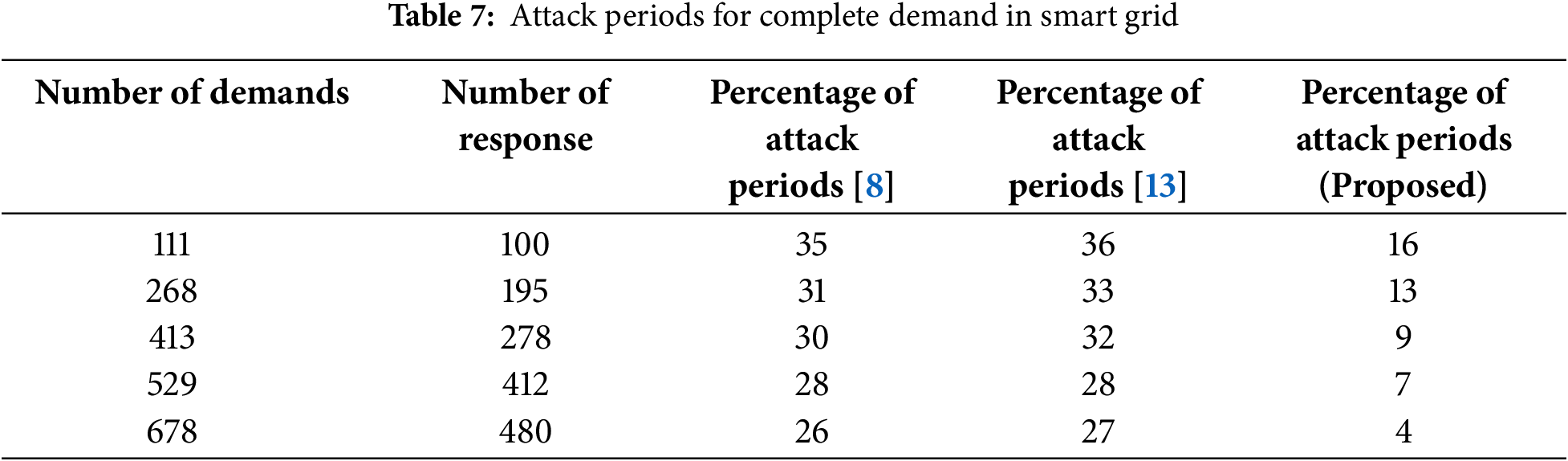 Table 7: Attack periods for complete demand in smart grid

| Number of demands | Number of response | Percentage of attack periods [8] | Percentage of attack periods [13] | Percentage of attack periods (Proposed) |
|---|---|---|---|---|
| 111 | 100 | 35 | 36 | 16 |
| 268 | 195 | 31 | 33 | 13 |
| 413 | 278 | 30 | 32 | 9 |
| 529 | 412 | 28 | 28 | 7 |
| 678 | 480 | 26 | 27 | 4 |